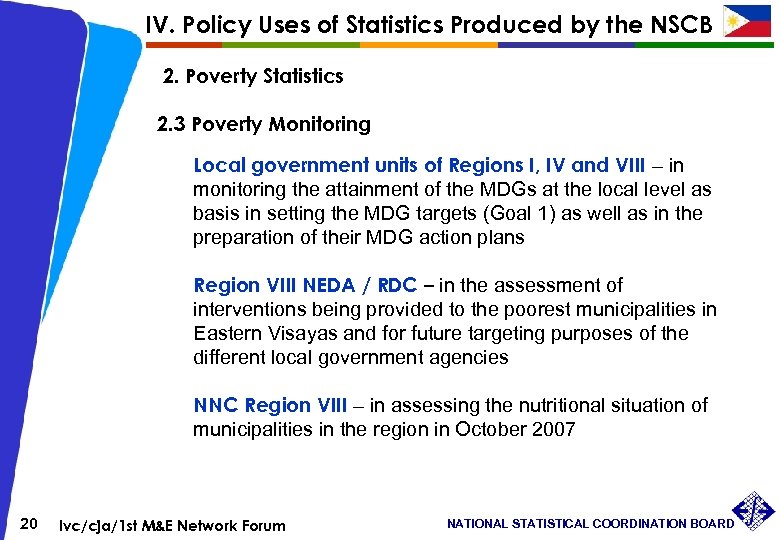 IV. Policy Uses of Statistics Produced by the NSCB

2. Poverty Statistics

2.3 Poverty Monitoring

Local government units of Regions I, IV and VIII – in monitoring the attainment of the MDGs at the local level as basis in setting the MDG targets (Goal 1) as well as in the preparation of their MDG action plans

Region VIII NEDA / RDC – in the assessment of interventions being provided to the poorest municipalities in Eastern Visayas and for future targeting purposes of the different local government agencies

NNC Region VIII – in assessing the nutritional situation of municipalities in the region in October 2007

20 lvc/cja/1st M&E Network Forum

NATIONAL STATISTICAL COORDINATION BOARD